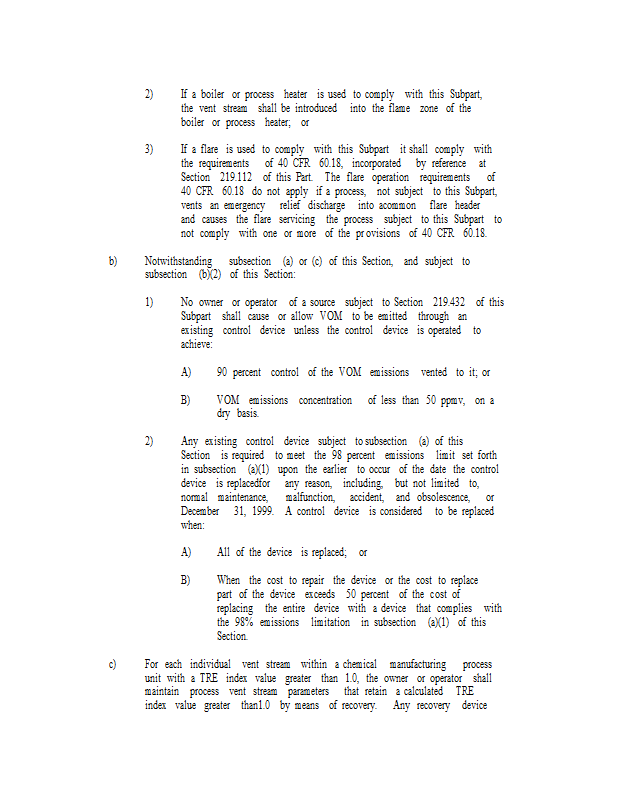 2) If a boiler or process heater is used to comply with this Subpart, the vent stream shall be introduced into the flame zone of the boiler or process heater; or

3) If a flare is used to comply with this Subpart it shall comply with the requirements of 40 CFR 60.18, incorporated by reference at Section 219.112 of this Part. The flare operation requirements of 40 CFR 60.18 do not apply if a process, not subject to this Subpart, vents an emergency relief discharge into acommon flare header and causes the flare servicing the process subject to this Subpart to not comply with one or more of the provisions of 40 CFR 60.18.

b) Notwithstanding subsection (a) or (c) of this Section, and subject to subsection (b)(2) of this Section:

1) No owner or operator of a source subject to Section 219.432 of this Subpart shall cause or allow VOM to be emitted through an existing control device unless the control device is operated to achieve:

A) 90 percent control of the VOM emissions vented to it; or

B) VOM emissions concentration of less than 50 ppmv, on a dry basis.

2) Any existing control device subject to subsection (a) of this Section is required to meet the 98 percent emissions limit set forth in subsection (a)(1) upon the earlier to occur of the date the control device is replacedfor any reason, including, but not limited to, normal maintenance, malfunction, accident, and obsolescence, or December 31, 1999. A control device is considered to be replaced when:

A) All of the device is replaced; or

B) When the cost to repair the device or the cost to replace part of the device exceeds 50 percent of the cost of replacing the entire device with a device that complies with the 98% emissions limitation in subsection (a)(1) of this Section.

c) For each individual vent stream within a chemical manufacturing process unit with a TRE index value greater than 1.0, the owner or operator shall maintain process vent stream parameters that retain a calculated TRE index value greater than1.0 by means of recovery. Any recovery device